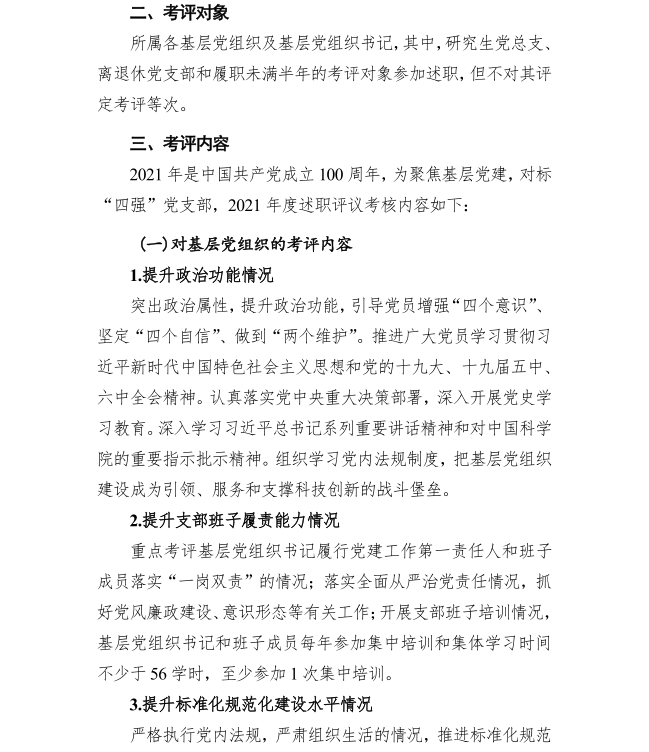 二、考评对象

所属各基层党组织及基层党组织书记，其中，研究生党总支、离退休党支部和履职未满半年的考评对象参加述职，但不对其评定考评等次。

三、考评内容

2021 年是中国共产党成立 100 周年，为聚焦基层党建，对标“四强”党支部，2021 年度述职评议考核内容如下：

（一）对基层党组织的考评内容

1.提升政治功能情况

突出政治属性，提升政治功能，引导党员增强“四个意识”、坚定“四个自信”、做到“两个维护”。推进广大党员学习贯彻习近平新时代中国特色社会主义思想和党的十九大、十九届五中、六中全会精神。认真落实党中央重大决策部署，深入开展党史学习教育。深入学习习近平总书记系列重要讲话精神和对中国科学院的重要指示批示精神。组织学习党内法规制度，把基层党组织建设成为引领、服务和支撑科技创新的战斗堡垒。

2.提升支部班子履责能力情况

重点考评基层党组织书记履行党建工作第一责任人和班子成员落实“一岗双责”的情况；落实全面从严治党责任情况，抓好党风廉政建设、意识形态等有关工作；开展支部班子培训情况，基层党组织书记和班子成员每年参加集中培训和集体学习时间不少于 56 学时，至少参加 1 次集中培训。

3.提升标准化规范化建设水平情况

严格执行党内法规，严肃组织生活的情况，推进标准化规范